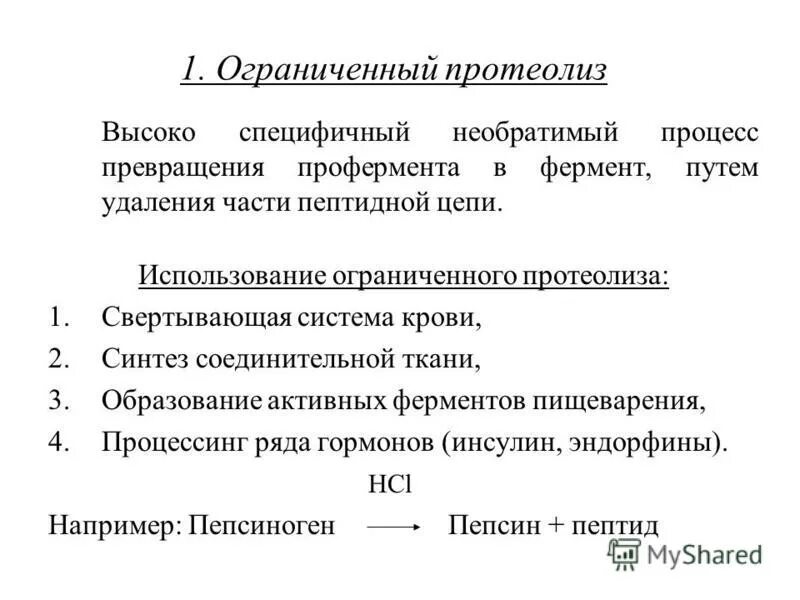 1. Ограниченный протеолиз

Высоко специфичный необратимый процесс превращения профермента в фермент, путем удаления части пептидной цепи.

Использование ограниченного протеолиза:

1. Свертывающая система крови,
2. Синтез соединительной ткани,
3. Образование активных ферментов пищеварения,
4. Процессинг ряда гормонов (инсулин, эндорфины).

Например: Пепсиноген $\xrightarrow{HCl}$ Пепсин + пептид

MyShared